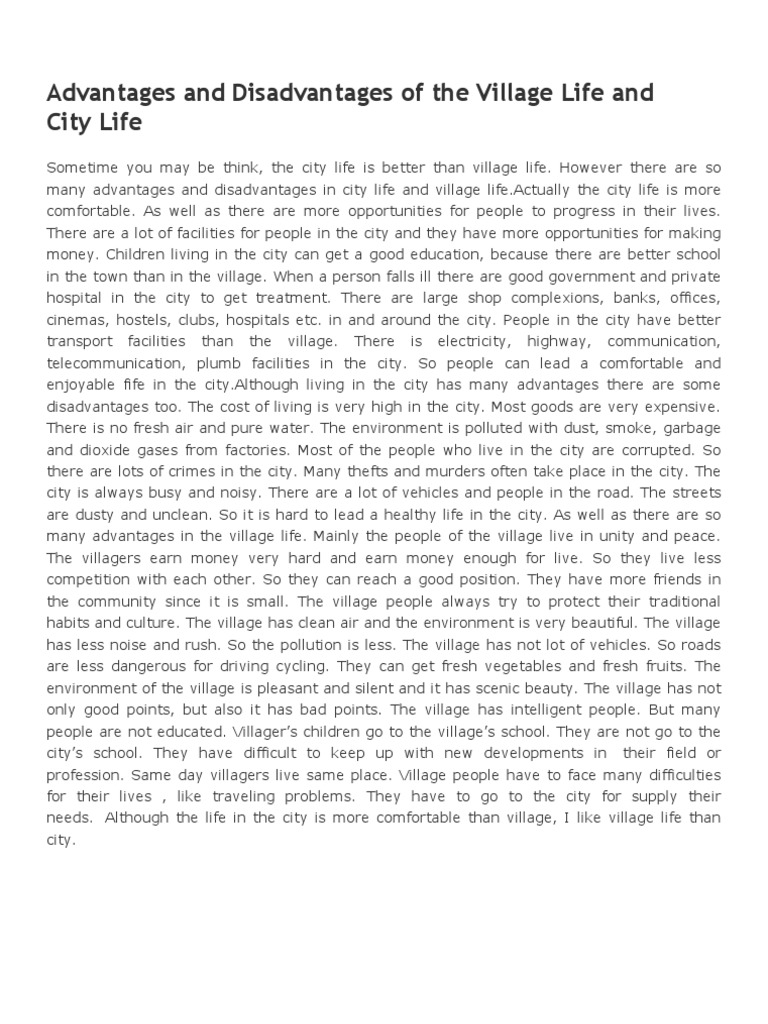 Advantages and Disadvantages of the Village Life and City Life

Sometime you may be think, the city life is better than village life. However there are so many advantages and disadvantages in city life and village life.Actually the city life is more comfortable. As well as there are more opportunities for people to progress in their lives. There are a lot of facilities for people in the city and they have more opportunities for making money. Children living in the city can get a good education, because there are better school in the town than in the village. When a person falls ill there are good government and private hospital in the city to get treatment. There are large shop complexions, banks, offices, cinemas, hostels, clubs, hospitals etc. in and around the city. People in the city have better transport facilities than the village. There is electricity, highway, communication, telecommunication, plumb facilities in the city. So people can lead a comfortable and enjoyable fife in the city.Although living in the city has many advantages there are some disadvantages too. The cost of living is very high in the city. Most goods are very expensive. There is no fresh air and pure water. The environment is polluted with dust, smoke, garbage and dioxide gases from factories. Most of the people who live in the city are corrupted. So there are lots of crimes in the city. Many thefts and murders often take place in the city. The city is always busy and noisy. There are a lot of vehicles and people in the road. The streets are dusty and unclean. So it is hard to lead a healthy life in the city. As well as there are so many advantages in the village life. Mainly the people of the village live in unity and peace. The villagers earn money very hard and earn money enough for live. So they live less competition with each other. So they can reach a good position. They have more friends in the community since it is small. The village people always try to protect their traditional habits and culture. The village has clean air and the environment is very beautiful. The village has less noise and rush. So the pollution is less. The village has not lot of vehicles. So roads are less dangerous for driving cycling. They can get fresh vegetables and fresh fruits. The environment of the village is pleasant and silent and it has scenic beauty. The village has not only good points, but also it has bad points. The village has intelligent people. But many people are not educated. Villager's children go to the village's school. They are not go to the city's school. They have difficult to keep up with new developments in their field or profession. Same day villagers live same place. Village people have to face many difficulties for their lives , like traveling problems. They have to go to the city for supply their needs. Although the life in the city is more comfortable than village, I like village life than city.